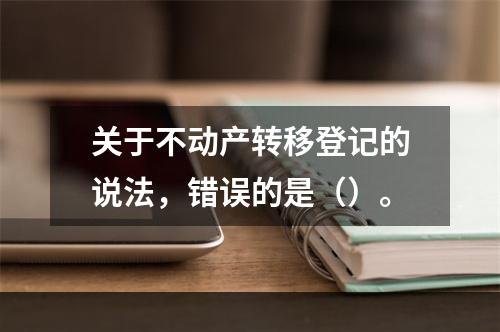 关于不动产转移登记的说法，错误的是（）。